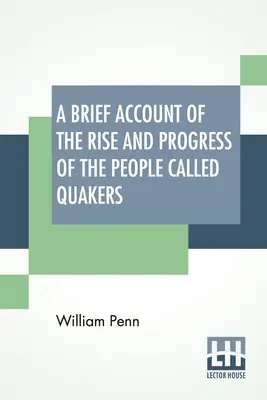 A BRIEF ACCOUNT OF THE RISE AND PROGRESS OF THE PEOPLE CALLED QUAKERS

William Penn

LH

LECTOR HOUSE